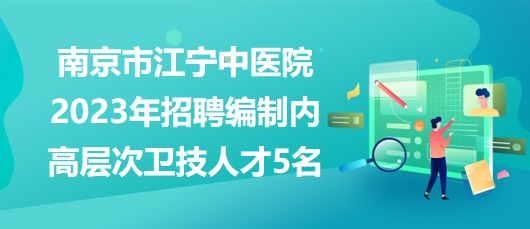 南京市江宁中医院
2023年招聘编制内
高层次卫技人才5名